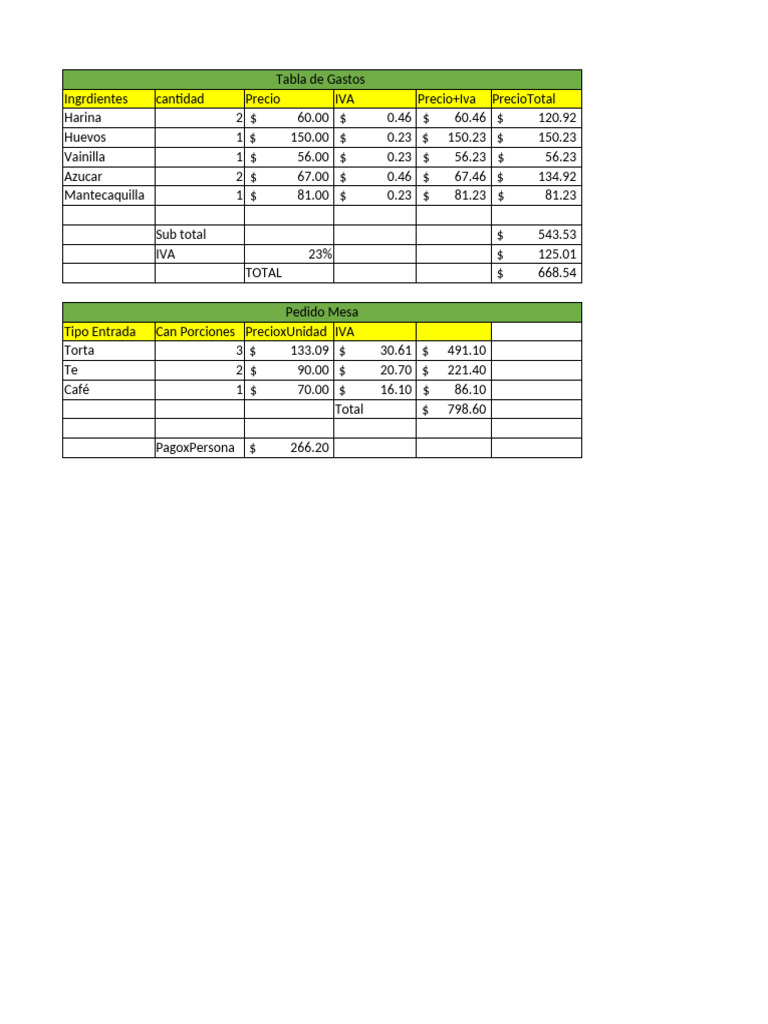 Tabla de Gastos

| Ingrdientes | cantidad | Precio | IVA | Precio+Iva | PrecioTotal |
|---|---|---|---|---|---|
| Harina | 2 | \$ 60.00 | \$ 0.46 | \$ 60.46 | \$ 120.92 |
| Huevos | 1 | \$ 150.00 | \$ 0.23 | \$ 150.23 | \$ 150.23 |
| Vainilla | 1 | \$ 56.00 | \$ 0.23 | \$ 56.23 | \$ 56.23 |
| Azucar | 2 | \$ 67.00 | \$ 0.46 | \$ 67.46 | \$ 134.92 |
| Mantecaquilla | 1 | \$ 81.00 | \$ 0.23 | \$ 81.23 | \$ 81.23 |
| | | | | | |
| | Sub total | | | | \$ 543.53 |
| | IVA | 23% | | | \$ 125.01 |
| | | TOTAL | | | \$ 668.54 |

Pedido Mesa

| Tipo Entrada | Can Porciones | PrecioxUnidad | IVA | | |
|---|---|---|---|---|---|
| Torta | 3 | \$ 133.09 | \$ 30.61 | \$ 491.10 | |
| Te | 2 | \$ 90.00 | \$ 20.70 | \$ 221.40 | |
| Café | 1 | \$ 70.00 | \$ 16.10 | \$ 86.10 | |
| | | | Total | \$ 798.60 | |
| | | | | | |
| | PagoxPersona | \$ 266.20 | | | |